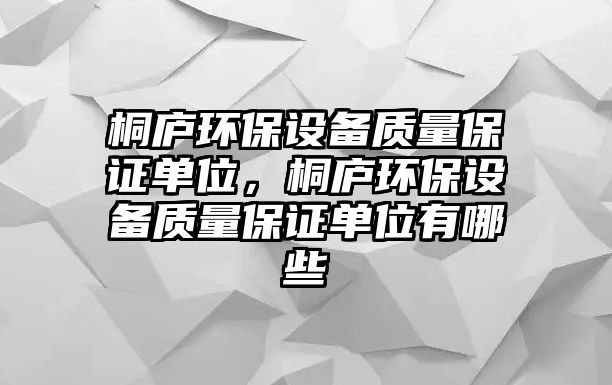 桐庐环保设备质量保证单位，桐庐环保设备质量保证单位有哪些